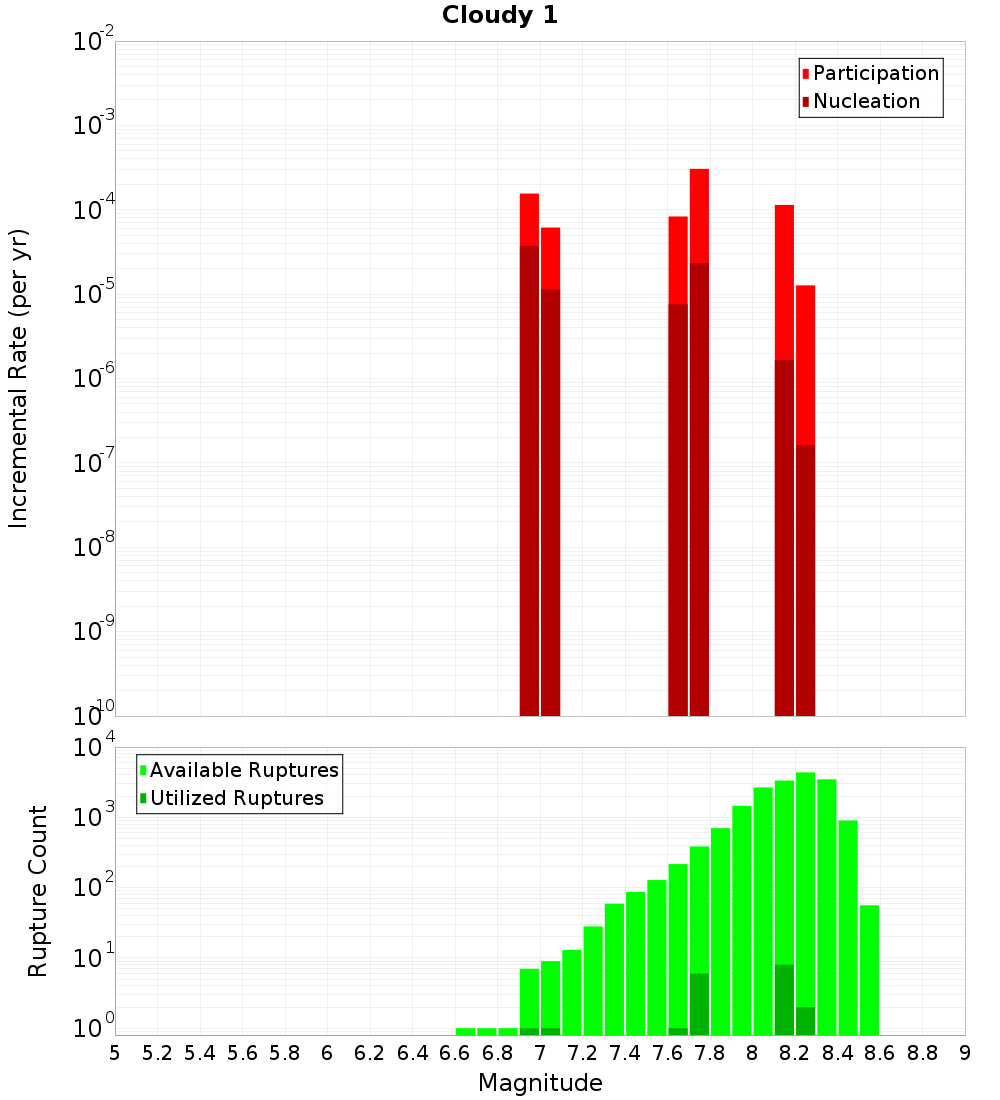 Cloudy 1

Participation
Nucleation

Incremental Rate (per yr)

$10^{-2}$
$10^{-3}$
$10^{-4}$
$10^{-5}$
$10^{-6}$
$10^{-7}$
$10^{-8}$
$10^{-9}$
$10^{-10}$

Available Ruptures
Utilized Ruptures

Rupture Count

$10^{4}$
$10^{3}$
$10^{2}$
$10^{1}$
$10^{0}$

5 5.2 5.4 5.6 5.8 6 6.2 6.4 6.6 6.8 7 7.2 7.4 7.6 7.8 8 8.2 8.4 8.6 8.8 9

Magnitude